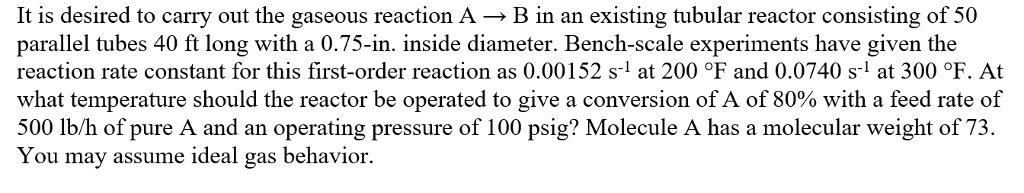 It is desired to carry out the gaseous reaction A → B in an existing tubular reactor consisting of 50 parallel tubes 40 ft long with a 0.75-in. inside diameter. Bench-scale experiments have given the reaction rate constant for this first-order reaction as 0.00152 $s^{-1}$ at 200 °F and 0.0740 $s^{-1}$ at 300 °F. At what temperature should the reactor be operated to give a conversion of A of 80% with a feed rate of 500 lb/h of pure A and an operating pressure of 100 psig? Molecule A has a molecular weight of 73. You may assume ideal gas behavior.